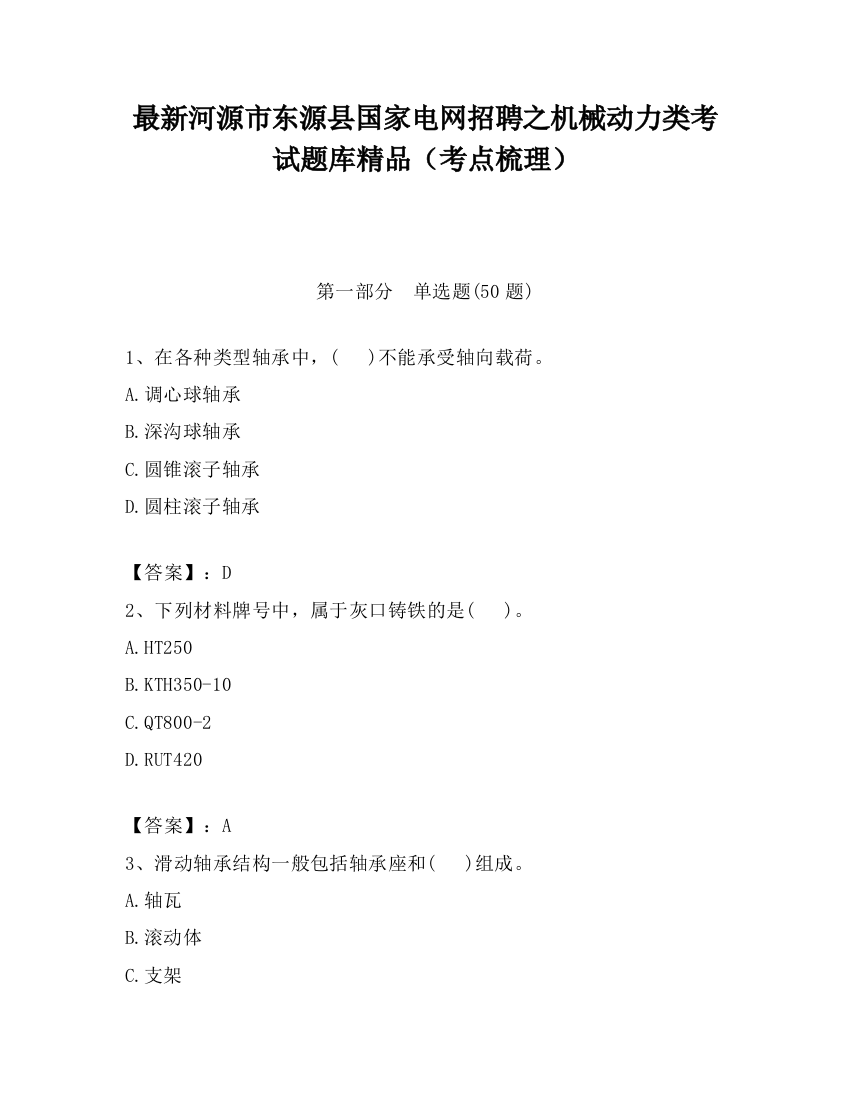 最新河源市东源县国家电网招聘之机械动力类考试题库精品（考点梳理）

第一部分　单选题(50 题)

1、在各种类型轴承中，(　)不能承受轴向载荷。

A.调心球轴承

B.深沟球轴承

C.圆锥滚子轴承

D.圆柱滚子轴承

【答案】：D

2、下列材料牌号中，属于灰口铸铁的是(　)。

A.HT250

B.KTH350-10

C.QT800-2

D.RUT420

【答案】：A

3、滑动轴承结构一般包括轴承座和(　)组成。

A.轴瓦

B.滚动体

C.支架